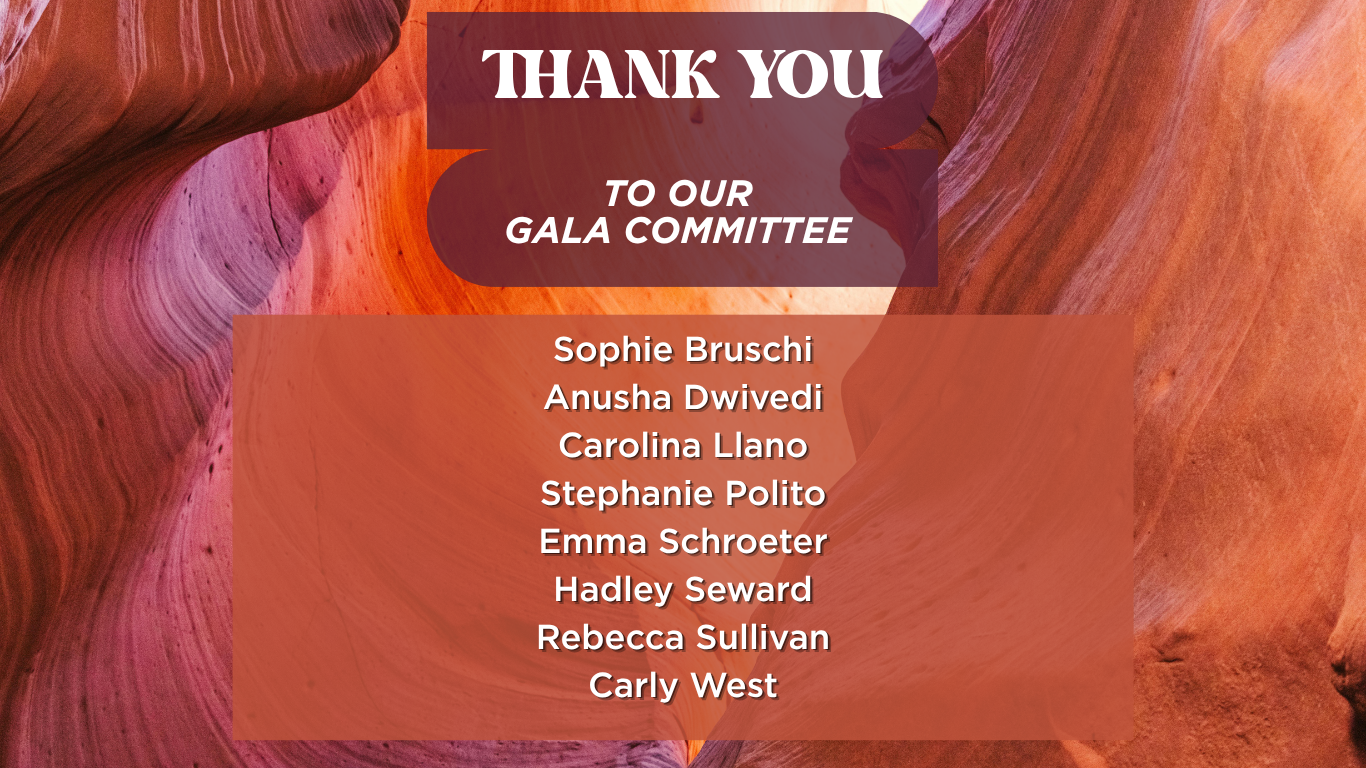 THANK YOU

TO OUR
GALA COMMITTEE

Sophie Bruschi
Anusha Dwivedi
Carolina Llano
Stephanie Polito
Emma Schroeter
Hadley Seward
Rebecca Sullivan
Carly West